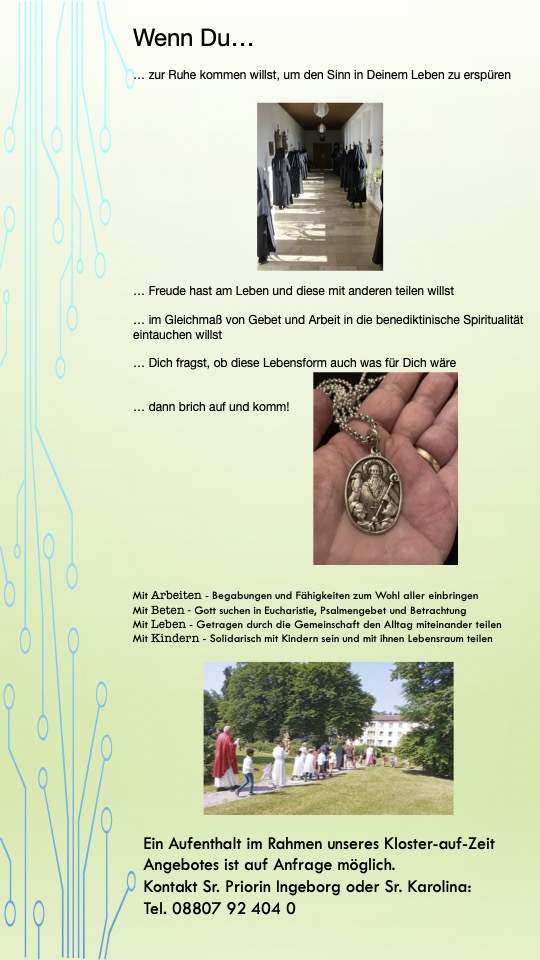 Wenn Du…

… zur Ruhe kommen willst, um den Sinn in Deinem Leben zu erspüren

… Freude hast am Leben und diese mit anderen teilen willst

… im Gleichmaß von Gebet und Arbeit in die benediktinische Spiritualität eintauchen willst

… Dich fragst, ob diese Lebensform auch was für Dich wäre

… dann brich auf und komm!

Mit Arbeiten - Begabungen und Fähigkeiten zum Wohl aller einbringen
Mit Beten - Gott suchen in Eucharistie, Psalmengebet und Betrachtung
Mit Leben - Getragen durch die Gemeinschaft den Alltag miteinander teilen
Mit Kindern - Solidarisch mit Kindern sein und mit ihnen Lebensraum teilen

Ein Aufenthalt im Rahmen unseres Kloster-auf-Zeit Angebotes ist auf Anfrage möglich.
Kontakt Sr. Priorin Ingeborg oder Sr. Karolina:
Tel. 08807 92 404 0